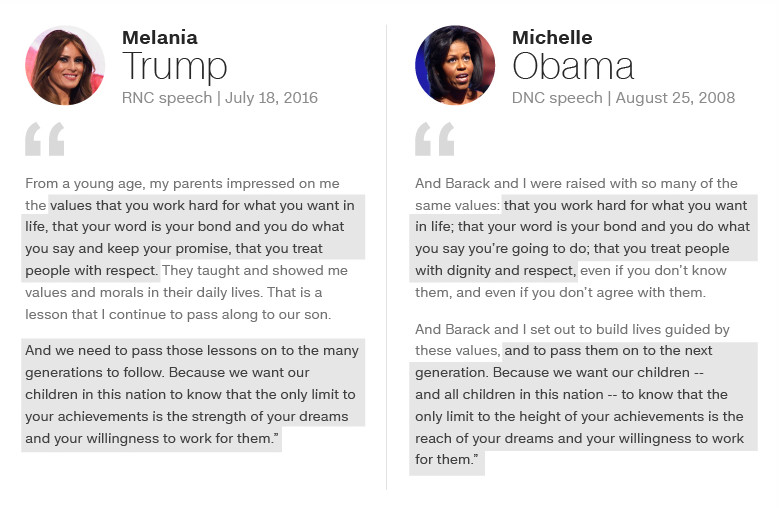 Melania
Trump
RNC speech | July 18, 2016

"

From a young age, my parents impressed on me the values that you work hard for what you want in life, that your word is your bond and you do what you say and keep your promise, that you treat people with respect. They taught and showed me values and morals in their daily lives. That is a lesson that I continue to pass along to our son.

And we need to pass those lessons on to the many generations to follow. Because we want our children in this nation to know that the only limit to your achievements is the strength of your dreams and your willingness to work for them."

Michelle
Obama
DNC speech | August 25, 2008

"

And Barack and I were raised with so many of the same values: that you work hard for what you want in life; that your word is your bond and you do what you say you're going to do; that you treat people with dignity and respect, even if you don't know them, and even if you don't agree with them.

And Barack and I set out to build lives guided by these values, and to pass them on to the next generation. Because we want our children -- and all children in this nation -- to know that the only limit to the height of your achievements is the reach of your dreams and your willingness to work for them."